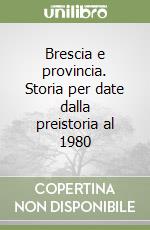 unilibro

Brescia e provincia. Storia per date dalla preistoria al 1980

COPERTINA NON DISPONIBILE